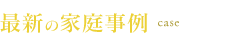 最新の家庭事例 case